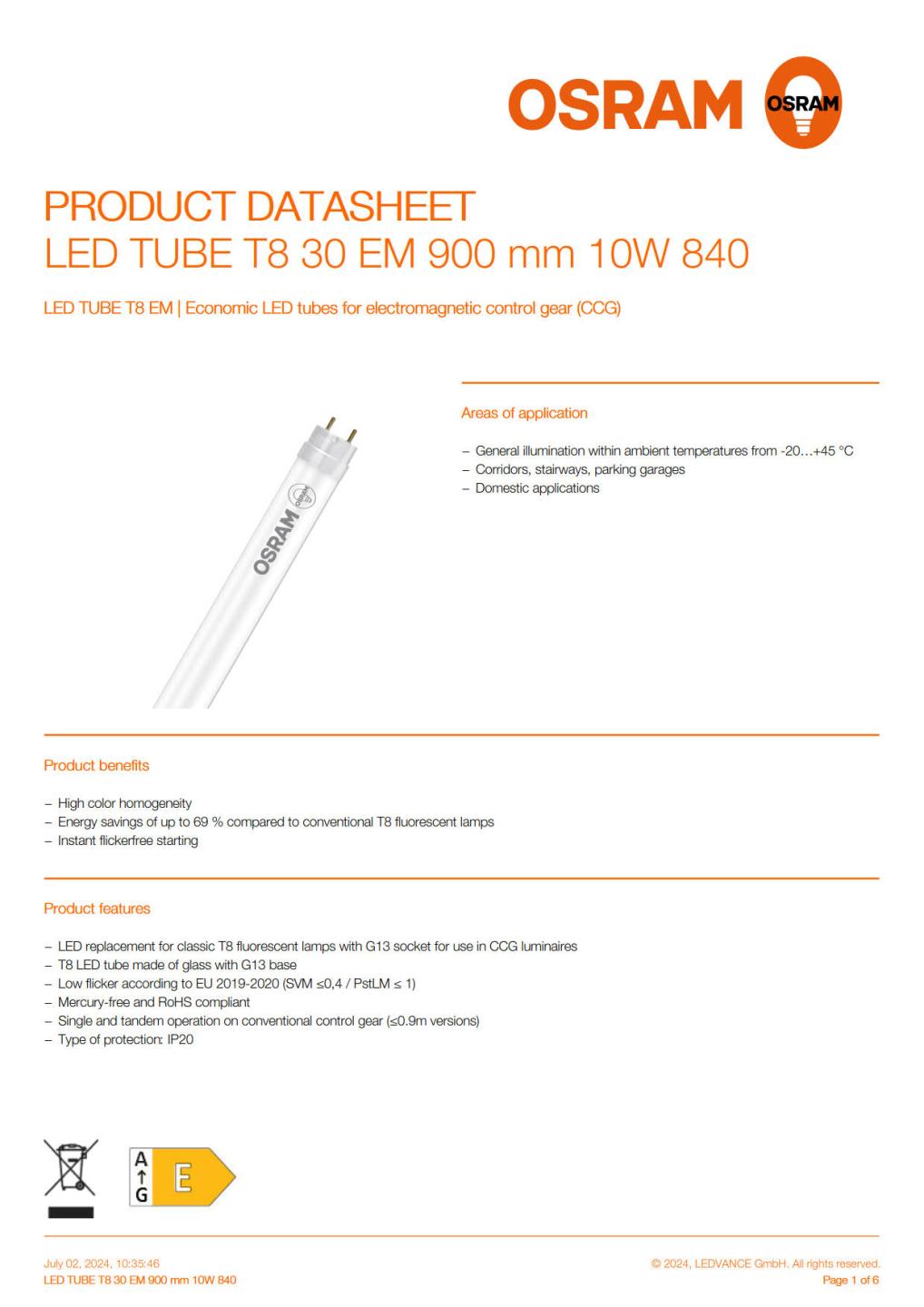 OSRAM OSRAM

PRODUCT DATASHEET
LED TUBE T8 30 EM 900 mm 10W 840

LED TUBE T8 EM | Economic LED tubes for electromagnetic control gear (CCG)

OSRAM

Areas of application

- General illumination within ambient temperatures from -20…+45 °C
- Corridors, stairways, parking garages
- Domestic applications

Product benefits

- High color homogeneity
- Energy savings of up to 69 % compared to conventional T8 fluorescent lamps
- Instant flickerfree starting

Product features

- LED replacement for classic T8 fluorescent lamps with G13 socket for use in CCG luminaires
- T8 LED tube made of glass with G13 base
- Low flicker according to EU 2019-2020 (SVM ≤0,4 / PstLM ≤ 1)
- Mercury-free and RoHS compliant
- Single and tandem operation on conventional control gear (≤0.9m versions)
- Type of protection: IP20

A
↑
G
E

July 02, 2024, 10:35:46
LED TUBE T8 30 EM 900 mm 10W 840

© 2024, LEDVANCE GmbH. All rights reserved.
Page 1 of 6